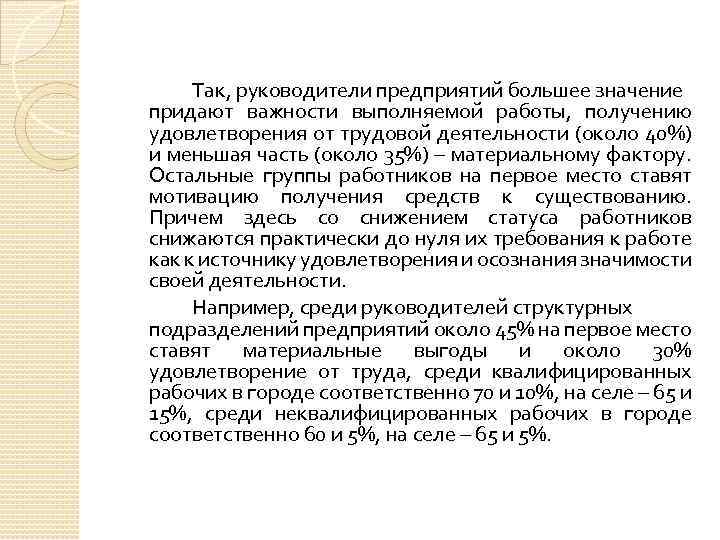 Так, руководители предприятий большее значение придают важности выполняемой работы, получению удовлетворения от трудовой деятельности (около 40%) и меньшая часть (около 35%) – материальному фактору. Остальные группы работников на первое место ставят мотивацию получения средств к существованию. Причем здесь со снижением статуса работников снижаются практически до нуля их требования к работе как к источнику удовлетворения и осознания значимости своей деятельности.

Например, среди руководителей структурных подразделений предприятий около 45% на первое место ставят материальные выгоды и около 30% удовлетворение от труда, среди квалифицированных рабочих в городе соответственно 70 и 10%, на селе – 65 и 15%, среди неквалифицированных рабочих в городе соответственно 60 и 5%, на селе – 65 и 5%.